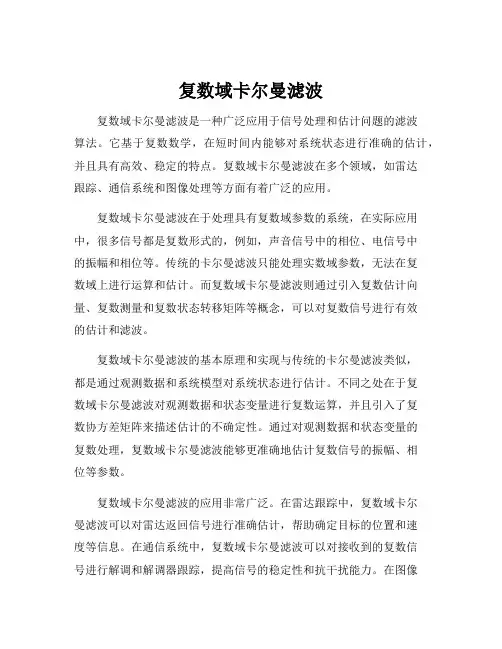 复数域卡尔曼滤波

复数域卡尔曼滤波是一种广泛应用于信号处理和估计问题的滤波算法。它基于复数数学，在短时间内能够对系统状态进行准确的估计，并且具有高效、稳定的特点。复数域卡尔曼滤波在多个领域，如雷达跟踪、通信系统和图像处理等方面有着广泛的应用。

复数域卡尔曼滤波在于处理具有复数域参数的系统，在实际应用中，很多信号都是复数形式的，例如，声音信号中的相位、电信号中的振幅和相位等。传统的卡尔曼滤波只能处理实数域参数，无法在复数域上进行运算和估计。而复数域卡尔曼滤波则通过引入复数估计向量、复数测量和复数状态转移矩阵等概念，可以对复数信号进行有效的估计和滤波。

复数域卡尔曼滤波的基本原理和实现与传统的卡尔曼滤波类似，都是通过观测数据和系统模型对系统状态进行估计。不同之处在于复数域卡尔曼滤波对观测数据和状态变量进行复数运算，并且引入了复数协方差矩阵来描述估计的不确定性。通过对观测数据和状态变量的复数处理，复数域卡尔曼滤波能够更准确地估计复数信号的振幅、相位等参数。

复数域卡尔曼滤波的应用非常广泛。在雷达跟踪中，复数域卡尔曼滤波可以对雷达返回信号进行准确估计，帮助确定目标的位置和速度等信息。在通信系统中，复数域卡尔曼滤波可以对接收到的复数信号进行解调和解调器跟踪，提高信号的稳定性和抗干扰能力。在图像